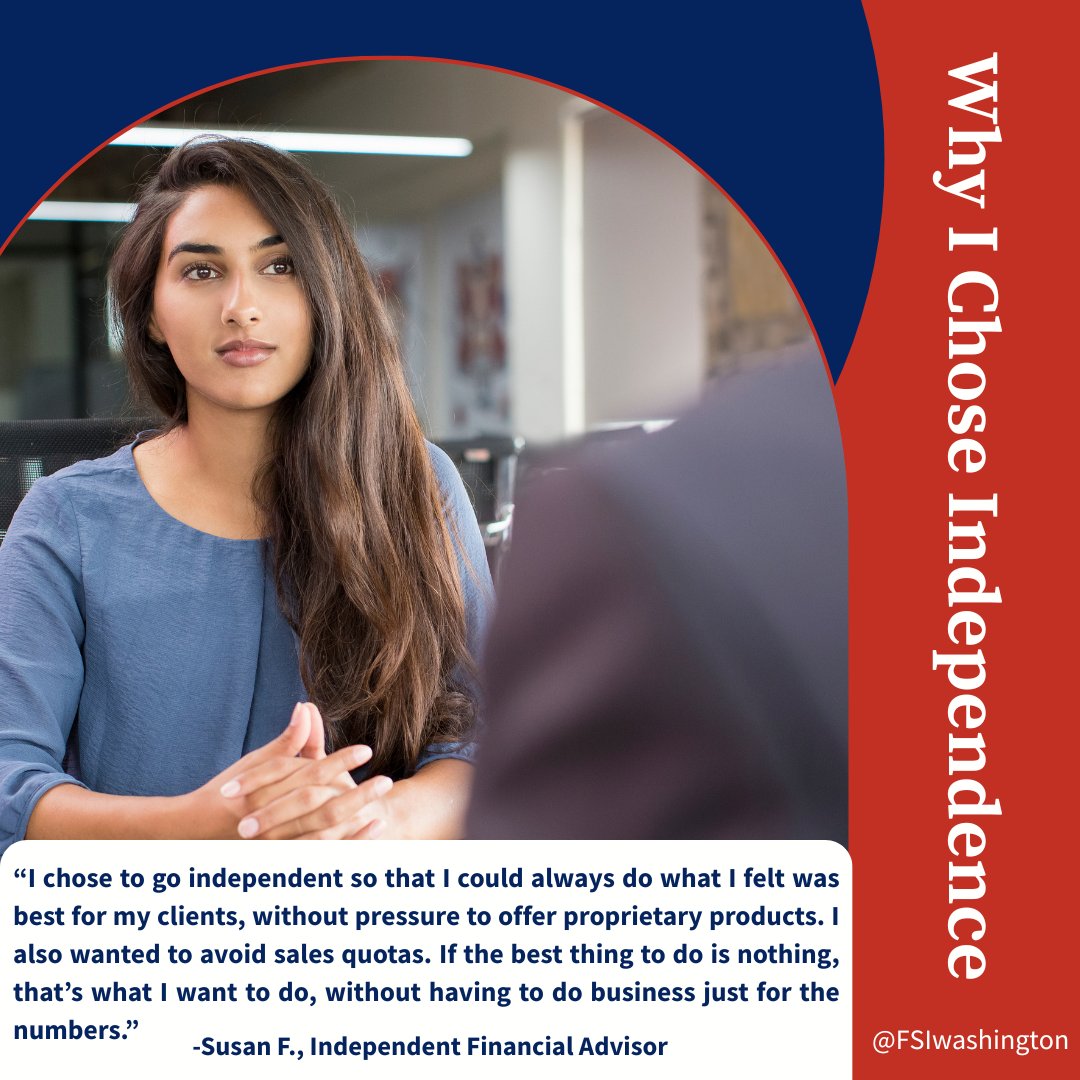 Why I Chose Independence

“I chose to go independent so that I could always do what I felt was best for my clients, without pressure to offer proprietary products. I also wanted to avoid sales quotas. If the best thing to do is nothing, that’s what I want to do, without having to do business just for the numbers.”

-Susan F., Independent Financial Advisor

@FSIwashington